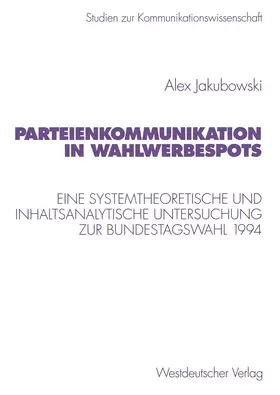 Studien zur Kommunikationswissenschaft

Alex Jakubowski

PARTEIENKOMMUNIKATION IN WAHLWERBESPOTS

EINE SYSTEMTHEORETISCHE UND INHALTSANALYTISCHE UNTERSUCHUNG ZUR BUNDESTAGSWAHL 1994

Westdeutscher Verlag